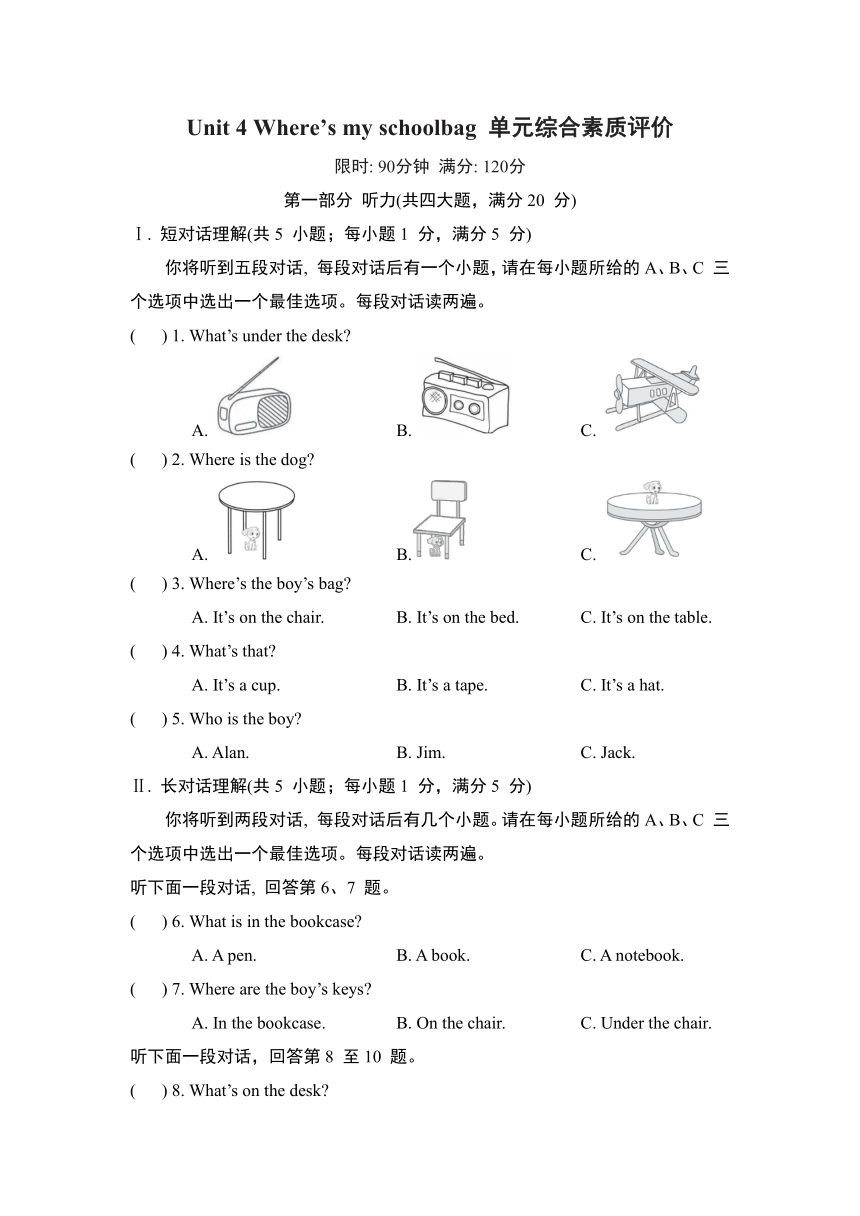 Unit 4 Where’s my schoolbag 单元综合素质评价

限时: 90分钟 满分: 120分

第一部分 听力(共四大题，满分 20 分)

Ⅰ. 短对话理解(共 5 小题；每小题 1 分，满分 5 分)

你将听到五段对话, 每段对话后有一个小题, 请在每小题所给的 A、B、C 三个选项中选出一个最佳选项。每段对话读两遍。

( ) 1. What’s under the desk?

A. B. C.

( ) 2. Where is the dog?

A. B. C.

( ) 3. Where’s the boy’s bag?

A. It’s on the chair. B. It’s on the bed. C. It’s on the table.

( ) 4. What’s that?

A. It’s a cup. B. It’s a tape. C. It’s a hat.

( ) 5. Who is the boy?

A. Alan. B. Jim. C. Jack.

Ⅱ. 长对话理解(共 5 小题；每小题 1 分，满分 5 分)

你将听到两段对话, 每段对话后有几个小题。请在每小题所给的 A、B、C 三个选项中选出一个最佳选项。每段对话读两遍。

听下面一段对话, 回答第 6、7 题。

( ) 6. What is in the bookcase?

A. A pen. B. A book. C. A notebook.

( ) 7. Where are the boy’s keys?

A. In the bookcase. B. On the chair. C. Under the chair.

听下面一段对话，回答第 8 至 10 题。

( ) 8. What’s on the desk?